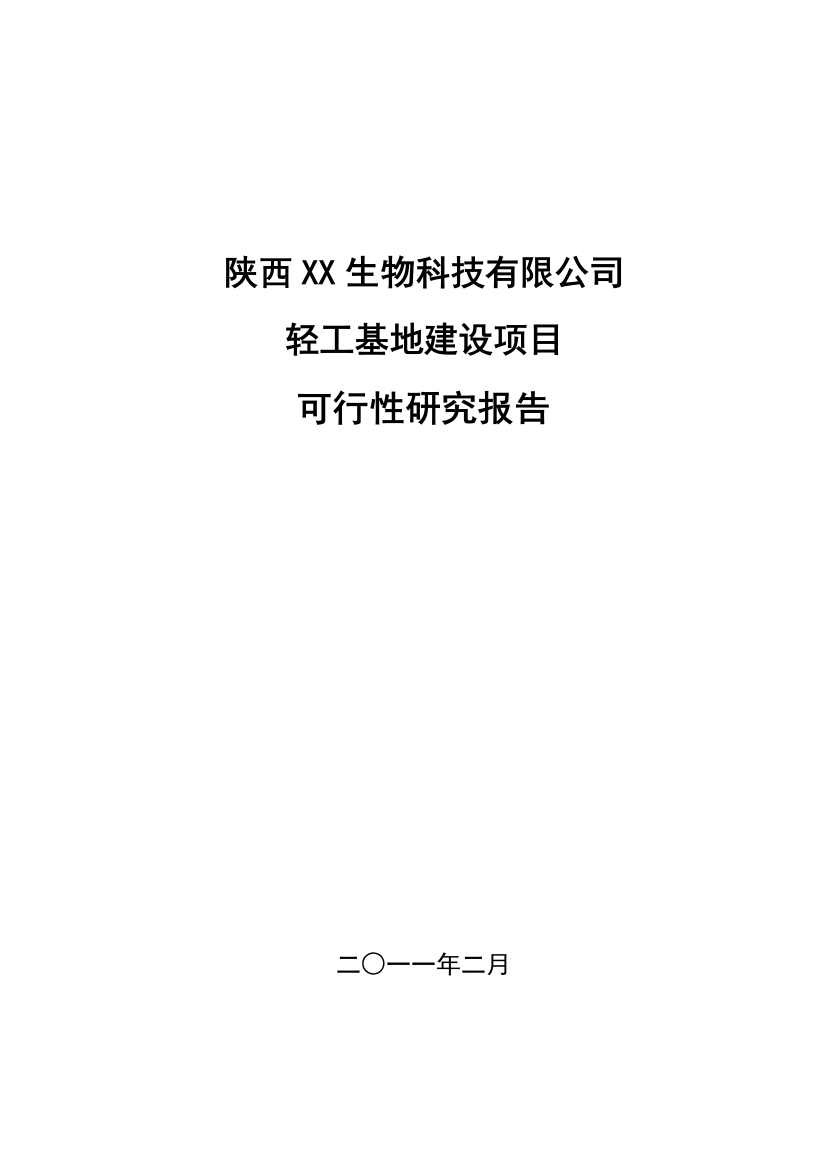 陕西XX生物科技有限公司

轻工基地建设项目

可行性研究报告

二〇一一年二月